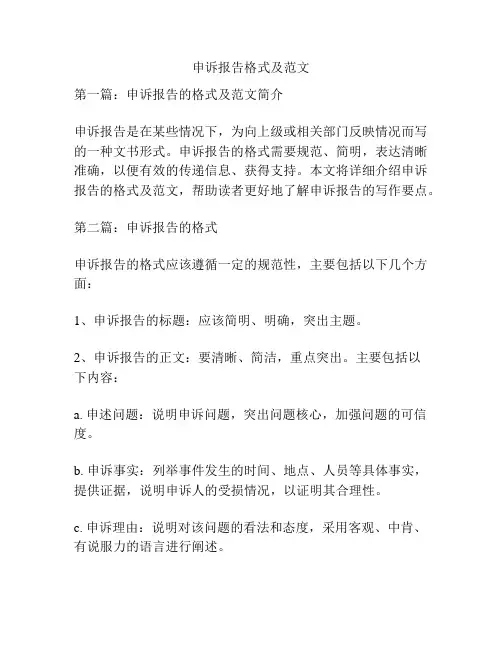 申诉报告格式及范文

第一篇：申诉报告的格式及范文简介

申诉报告是在某些情况下，为向上级或相关部门反映情况而写的一种文书形式。申诉报告的格式需要规范、简明，表达清晰准确，以便有效的传递信息、获得支持。本文将详细介绍申诉报告的格式及范文，帮助读者更好地了解申诉报告的写作要点。

第二篇：申诉报告的格式

申诉报告的格式应该遵循一定的规范性，主要包括以下几个方面：

1、申诉报告的标题：应该简明、明确，突出主题。

2、申诉报告的正文：要清晰、简洁，重点突出。主要包括以下内容：

a. 申述问题：说明申诉问题，突出问题核心，加强问题的可信度。

b. 申诉事实：列举事件发生的时间、地点、人员等具体事实，提供证据，说明申诉人的受损情况，以证明其合理性。

c. 申诉理由：说明对该问题的看法和态度，采用客观、中肯、有说服力的语言进行阐述。